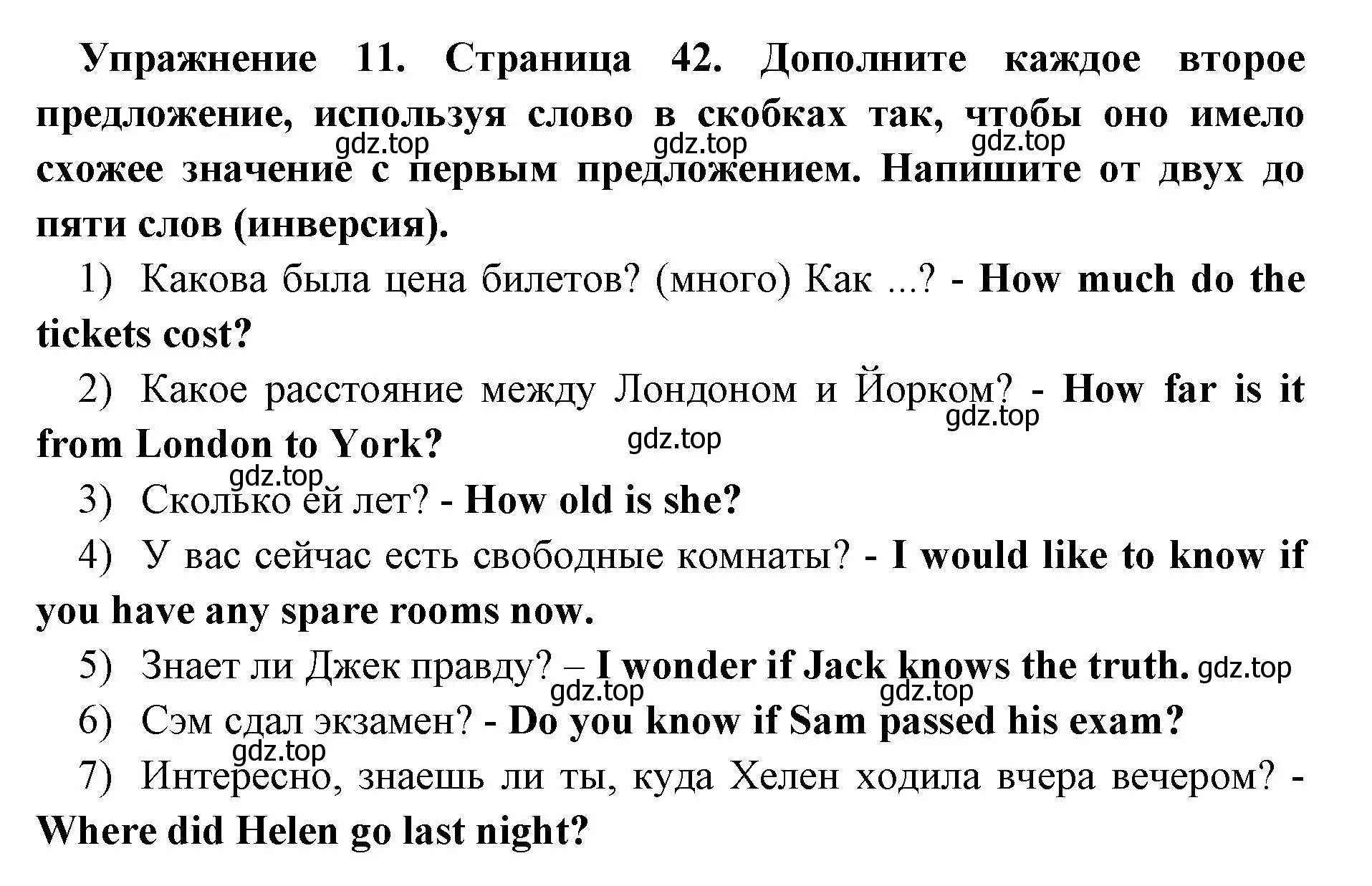 Упражнение 11. Страница 42. Дополните каждое второе предложение, используя слово в скобках так, чтобы оно имело схожее значение с первым предложением. Напишите от двух до пяти слов (инверсия).

gdz.top gdz.top gdz.top

1) Какова была цена билетов? (много) Как ...? - How much do the tickets cost?

2) Какое расстояние между Лондоном и Йорком? - How far is it from London to York?

gdz.top gdz.top gdz.top

3) Сколько ей лет? - How old is she?

4) У вас сейчас есть свободные комнаты? - I would like to know if you have any spare rooms now.

5) Знает ли Джек правду? – I wonder if Jack knows the truth. gdz.top

gdz.top gdz.top

6) Сэм сдал экзамен? - Do you know if Sam passed his exam?

gdz.top

7) Интересно, знаешь ли ты, куда Хелен ходила вчера вечером? - Where did Helen go last night?